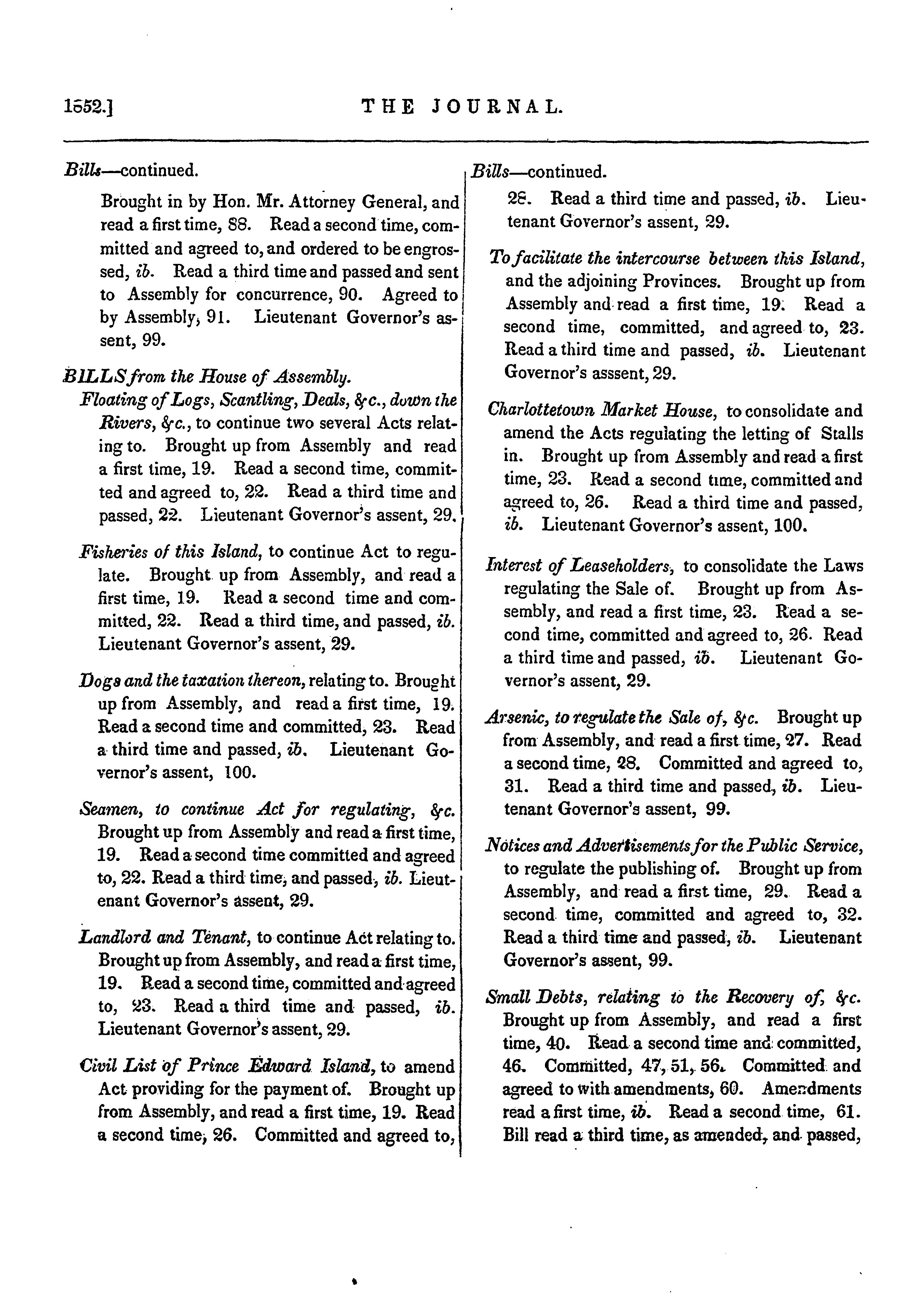 1852.] THE JOURNAL.

Bills—continued.

Brought in by Hon. Mr. Attorney General, and read a first time, 88. Read a second time, committed and agreed to, and ordered to be engrossed, ib. Read a third time and passed and sent to Assembly for concurrence, 90. Agreed to by Assembly, 91. Lieutenant Governor's assent, 99.

BILLS from the House of Assembly.

Floating of Logs, Scantling, Deals, &c., down the Rivers, &c., to continue two several Acts relating to. Brought up from Assembly and read a first time, 19. Read a second time, committed and agreed to, 22. Read a third time and passed, 22. Lieutenant Governor's assent, 29.

Fisheries of this Island, to continue Act to regulate. Brought up from Assembly, and read a first time, 19. Read a second time and committed, 22. Read a third time, and passed, ib. Lieutenant Governor's assent, 29.

Dogs and the taxation thereon, relating to. Brought up from Assembly, and read a first time, 19. Read a second time and committed, 23. Read a third time and passed, ib. Lieutenant Governor's assent, 100.

Seamen, to continue Act for regulating, &c. Brought up from Assembly and read a first time, 19. Read a second time committed and agreed to, 22. Read a third time, and passed, ib. Lieutenant Governor's assent, 29.

Landlord and Tenant, to continue Act relating to. Brought up from Assembly, and read a first time, 19. Read a second time, committed and agreed to, 23. Read a third time and passed, ib. Lieutenant Governor's assent, 29.

Civil List of Prince Edward Island, to amend Act providing for the payment of. Brought up from Assembly, and read a first time, 19. Read a second time, 26. Committed and agreed to,

Bills—continued.

28. Read a third time and passed, ib. Lieutenant Governor's assent, 29.

To facilitate the intercourse between this Island, and the adjoining Provinces. Brought up from Assembly and read a first time, 19. Read a second time, committed, and agreed to, 23. Read a third time and passed, ib. Lieutenant Governor's asssent, 29.

Charlottetown Market House, to consolidate and amend the Acts regulating the letting of Stalls in. Brought up from Assembly and read a first time, 23. Read a second time, committed and agreed to, 26. Read a third time and passed, ib. Lieutenant Governor's assent, 100.

Interest of Leaseholders, to consolidate the Laws regulating the Sale of. Brought up from Assembly, and read a first time, 23. Read a second time, committed and agreed to, 26. Read a third time and passed, ib. Lieutenant Governor's assent, 29.

Arsenic, to regulate the Sale of, &c. Brought up from Assembly, and read a first time, 27. Read a second time, 28. Committed and agreed to, 31. Read a third time and passed, ib. Lieutenant Governor's assent, 99.

Notices and Advertisements for the Public Service, to regulate the publishing of. Brought up from Assembly, and read a first time, 29. Read a second time, committed and agreed to, 32. Read a third time and passed, ib. Lieutenant Governor's assent, 99.

Small Debts, relating to the Recovery of, &c. Brought up from Assembly, and read a first time, 40. Read a second time and committed, 46. Committed, 47, 51, 56. Committed and agreed to with amendments, 60. Amendments read a first time, ib. Read a second time, 61. Bill read a third time, as amended, and passed,